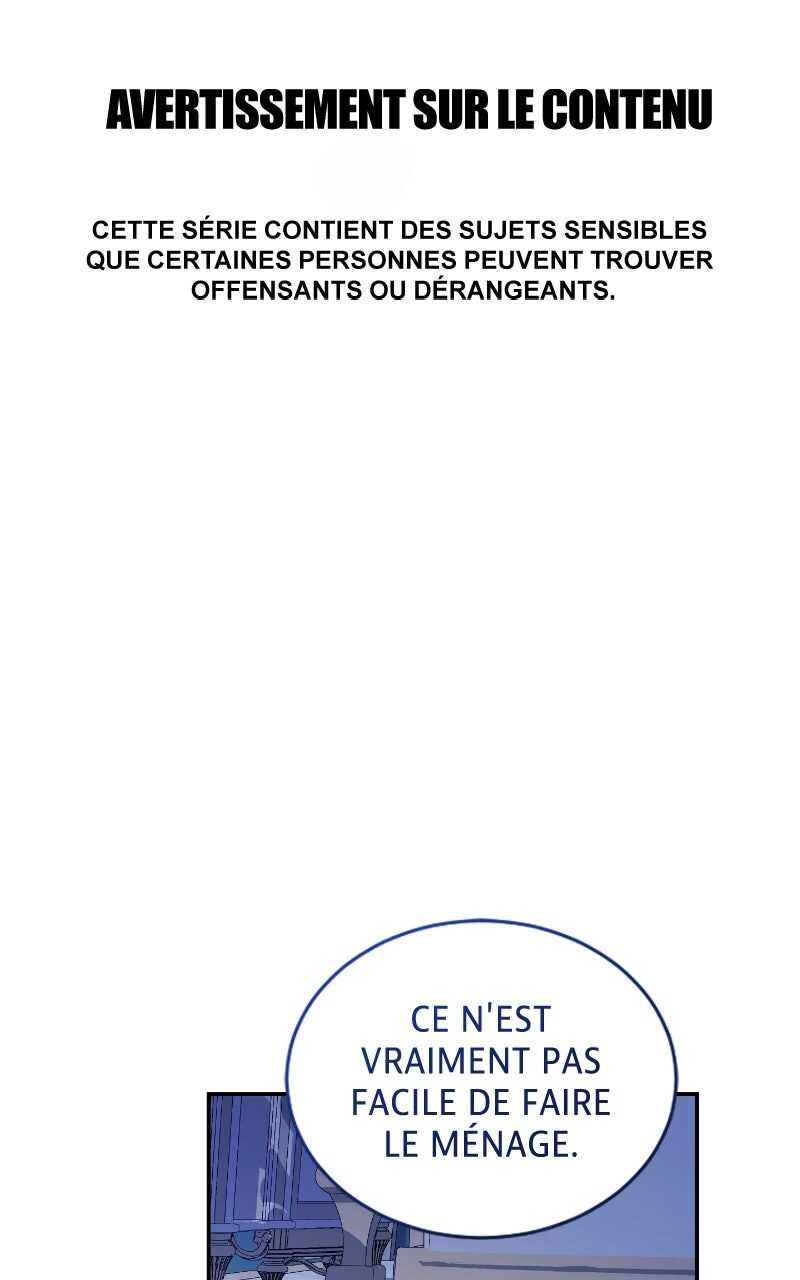 AVERTISSEMENT SUR LE CONTENU

CETTE SÉRIE CONTIENT DES SUJETS SENSIBLES QUE CERTAINES PERSONNES PEUVENT TROUVER OFFENSANTS OU DÉRANGEANTS.

CE N'EST VRAIMENT PAS FACILE DE FAIRE LE MÉNAGE.